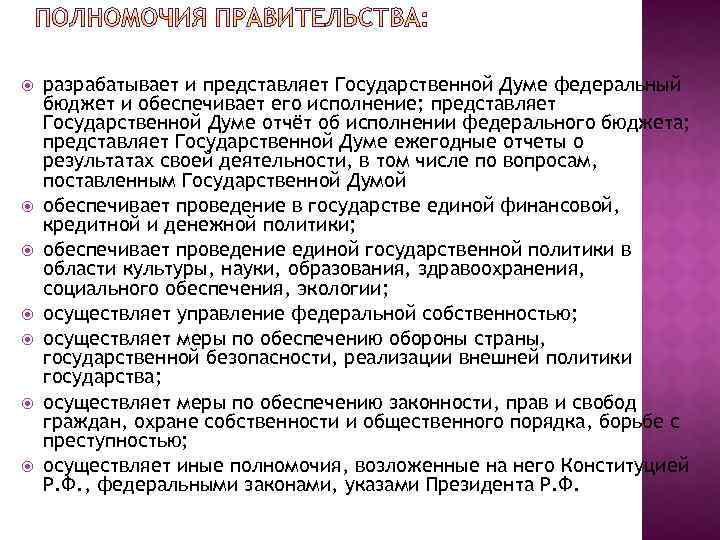 ПОЛНОМОЧИЯ ПРАВИТЕЛЬСТВА:

разрабатывает и представляет Государственной Думе федеральный бюджет и обеспечивает его исполнение; представляет Государственной Думе отчёт об исполнении федерального бюджета; представляет Государственной Думе ежегодные отчеты о результатах своей деятельности, в том числе по вопросам, поставленным Государственной Думой

обеспечивает проведение в государстве единой финансовой, кредитной и денежной политики;

обеспечивает проведение единой государственной политики в области культуры, науки, образования, здравоохранения, социального обеспечения, экологии;

осуществляет управление федеральной собственностью;

осуществляет меры по обеспечению обороны страны, государственной безопасности, реализации внешней политики государства;

осуществляет меры по обеспечению законности, прав и свобод граждан, охране собственности и общественного порядка, борьбе с преступностью;

осуществляет иные полномочия, возложенные на него Конституцией Р.Ф., федеральными законами, указами Президента Р.Ф.